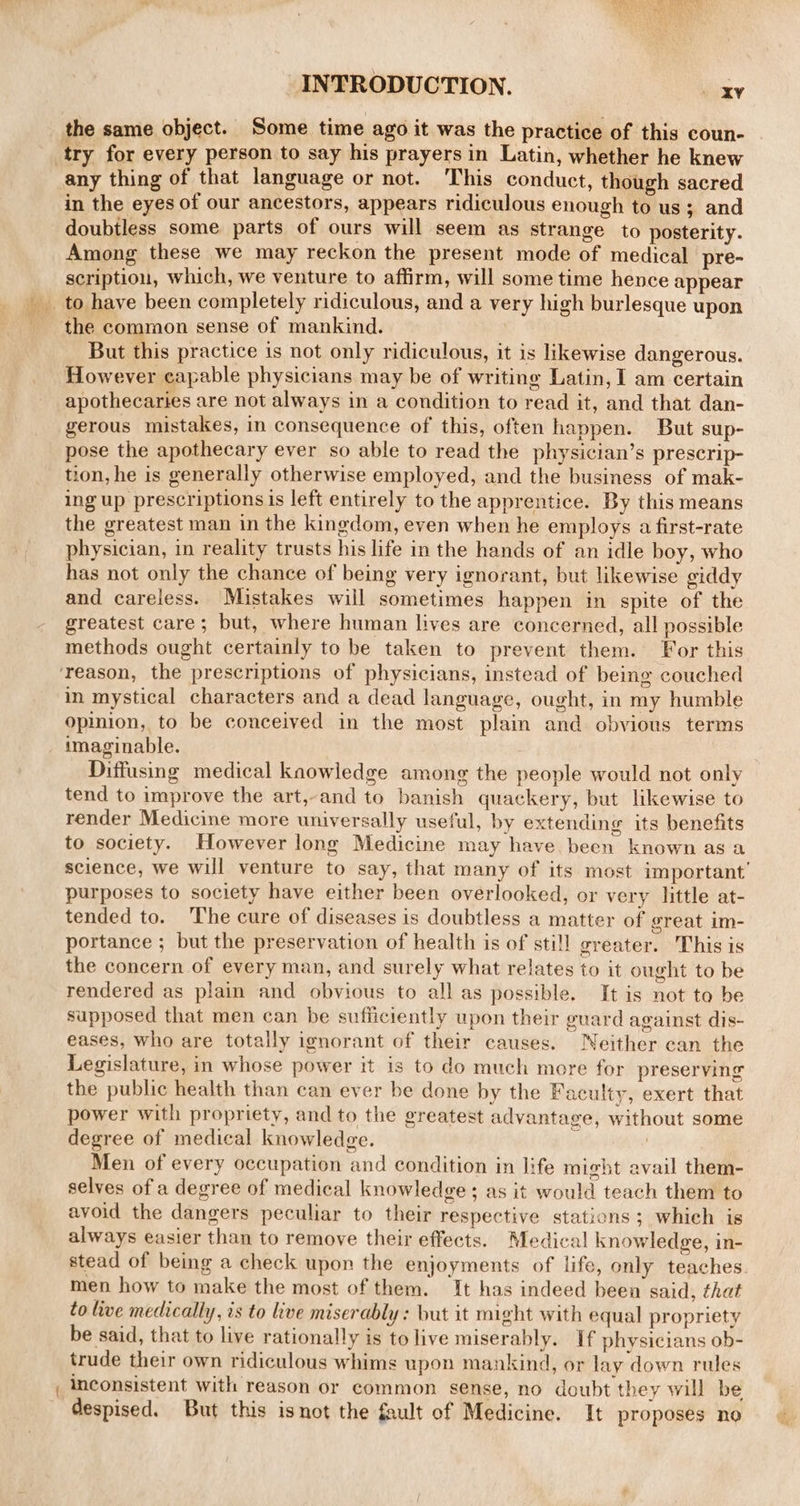 INTRODUCTION. xv

the same object. Some time ago it was the practice of this country for every person to say his prayers in Latin, whether he knew any thing of that language or not. This conduct, though sacred in the eyes of our ancestors, appears ridiculous enough to us; and doubtless some parts of ours will seem as strange to posterity. Among these we may reckon the present mode of medical prescription, which, we venture to affirm, will some time hence appear to have been completely ridiculous, and a very high burlesque upon the common sense of mankind.

But this practice is not only ridiculous, it is likewise dangerous. However capable physicians may be of writing Latin, I am certain apothecaries are not always in a condition to read it, and that dangerous mistakes, in consequence of this, often happen. But suppose the apothecary ever so able to read the physician's prescription, he is generally otherwise employed, and the business of making up prescriptions is left entirely to the apprentice. By this means the greatest man in the kingdom, even when he employs a first-rate physician, in reality trusts his life in the hands of an idle boy, who has not only the chance of being very ignorant, but likewise giddy and careless. Mistakes will sometimes happen in spite of the greatest care; but, where human lives are concerned, all possible methods ought certainly to be taken to prevent them. For this reason, the prescriptions of physicians, instead of being couched in mystical characters and a dead language, ought, in my humble opinion, to be conceived in the most plain and obvious terms imaginable.

Diffusing medical knowledge among the people would not only tend to improve the art, and to banish quackery, but likewise to render Medicine more universally useful, by extending its benefits to society. However long Medicine may have been known as a science, we will venture to say, that many of its most important purposes to society have either been overlooked, or very little attended to. The cure of diseases is doubtless a matter of great importance; but the preservation of health is of still greater. This is the concern of every man, and surely what relates to it ought to be rendered as plain and obvious to all as possible. It is not to be supposed that men can be sufficiently upon their guard against diseases, who are totally ignorant of their causes. Neither can the Legislature, in whose power it is to do much more for preserving the public health than can ever be done by the Faculty, exert that power with propriety, and to the greatest advantage, without some degree of medical knowledge.

Men of every occupation and condition in life might avail themselves of a degree of medical knowledge; as it would teach them to avoid the dangers peculiar to their respective stations; which is always easier than to remove their effects. Medical knowledge, instead of being a check upon the enjoyments of life, only teaches men how to make the most of them. It has indeed been said, that to live medically, is to live miserably: but it might with equal propriety be said, that to live rationally is to live miserably. If physicians obtrude their own ridiculous whims upon mankind, or lay down rules inconsistent with reason or common sense, no doubt they will be despised. But this is not the fault of Medicine. It proposes no